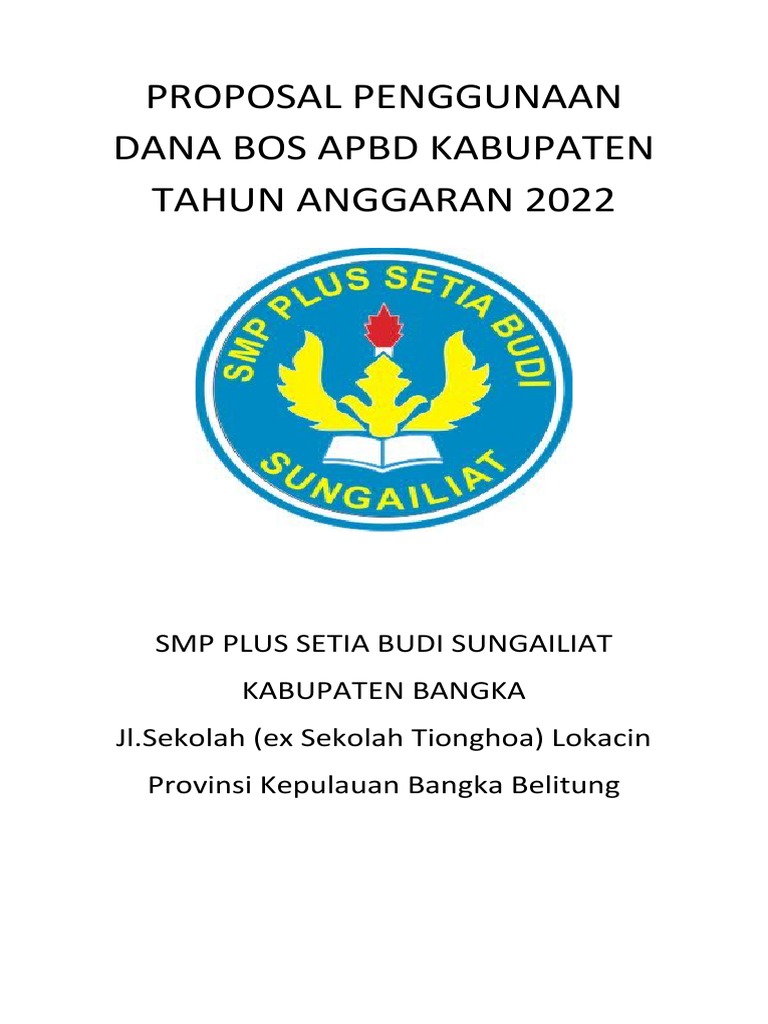 PROPOSAL PENGGUNAAN DANA BOS APBD KABUPATEN TAHUN ANGGARAN 2022

SMP PLUS SETIA BUDI

SUNGAILIAT

SMP PLUS SETIA BUDI SUNGAILIAT

KABUPATEN BANGKA

Jl.Sekolah (ex Sekolah Tionghoa) Lokacin

Provinsi Kepulauan Bangka Belitung